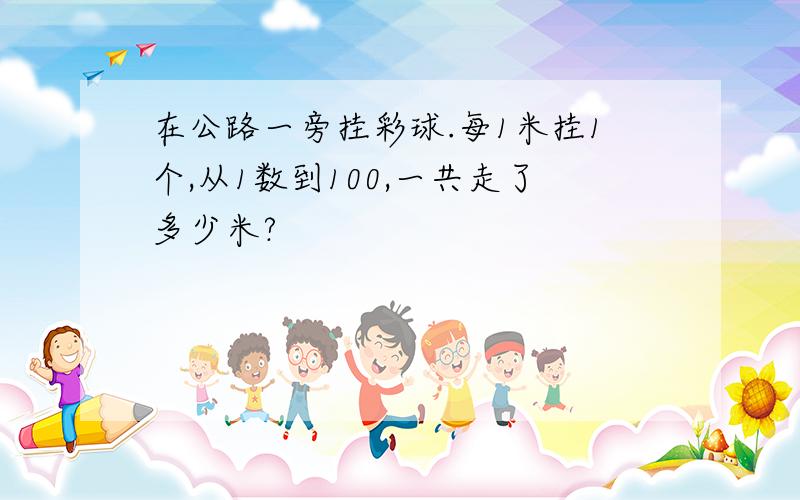 在公路一旁挂彩球.每1米挂1个,从1数到100,一共走了多少米?